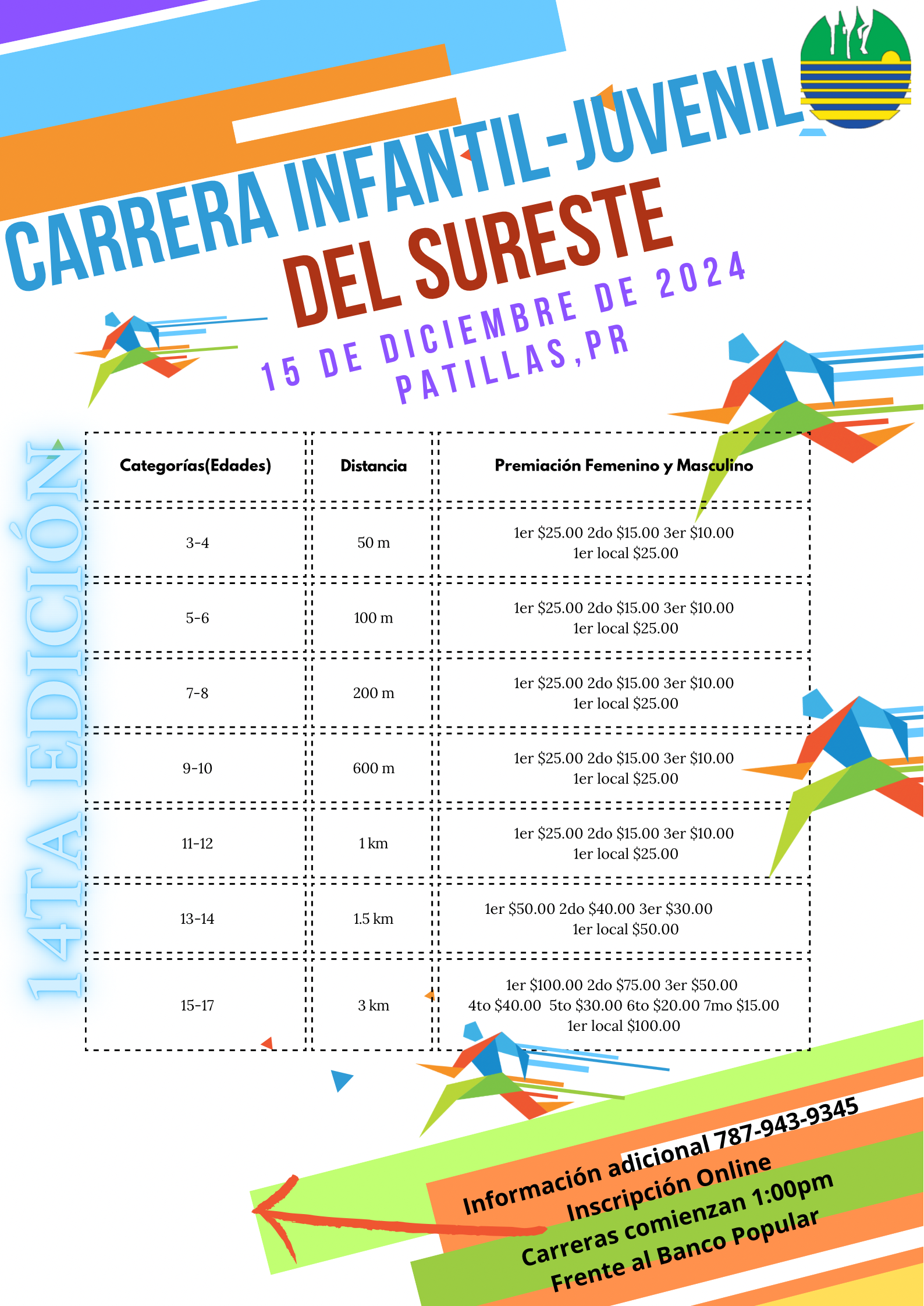 CARRERA INFANTIL-JUVENIL DEL SURESTE

15 DE DICIEMBRE DE 2024
PATILLAS,PR

14TA EDICIÓN

| Categorías(Edades) | Distancia | Premiación Femenino y Masculino |
|---|---|---|
| 3-4 | 50 m | 1er \$25.00 2do \$15.00 3er \$10.00 1er local \$25.00 |
| 5-6 | 100 m | 1er \$25.00 2do \$15.00 3er \$10.00 1er local \$25.00 |
| 7-8 | 200 m | 1er \$25.00 2do \$15.00 3er \$10.00 1er local \$25.00 |
| 9-10 | 600 m | 1er \$25.00 2do \$15.00 3er \$10.00 1er local \$25.00 |
| 11-12 | 1 km | 1er \$25.00 2do \$15.00 3er \$10.00 1er local \$25.00 |
| 13-14 | 1.5 km | 1er \$50.00 2do \$40.00 3er \$30.00 1er local \$50.00 |
| 15-17 | 3 km | 1er \$100.00 2do \$75.00 3er \$50.00 4to \$40.00 5to \$30.00 6to \$20.00 7mo \$15.00 1er local \$100.00 |

Información adicional 787-943-9345
Inscripción Online
Carreras comienzan 1:00pm
Frente al Banco Popular